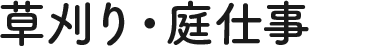 草刈り・庭仕事